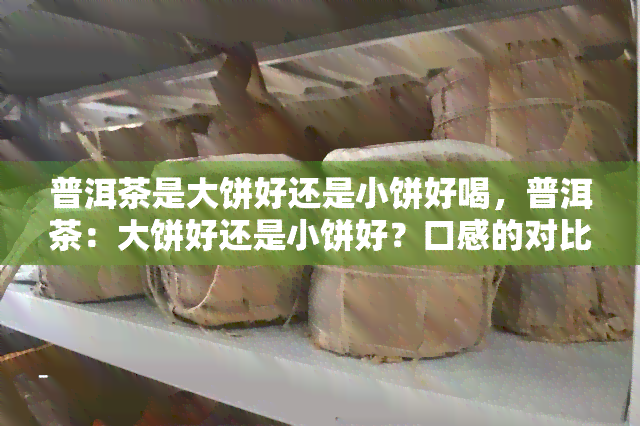 普洱茶是大饼好还是小饼好喝，普洱茶：大饼好还是小饼好？口感的对比